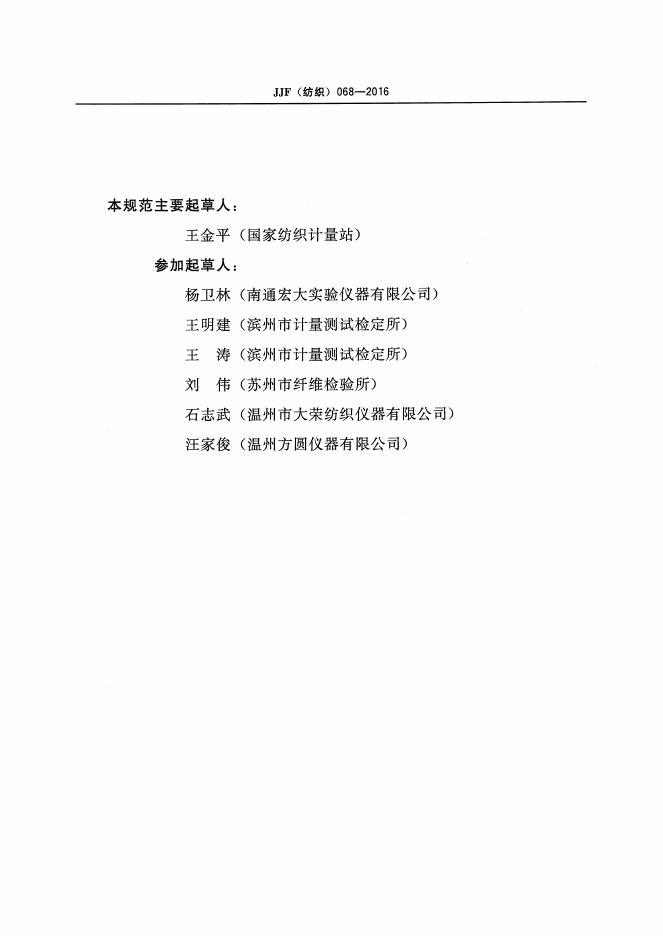 JJF（纺织）068—2016

本规范主要起草人：

王金平（国家纺织计量站）

参加起草人：

杨卫林（南通宏大实验仪器有限公司）

王明建（滨州市计量测试检定所）

王　涛（滨州市计量测试检定所）

刘　伟（苏州市纤维检验所）

石志武（温州市大荣纺织仪器有限公司）

汪家俊（温州方圆仪器有限公司）